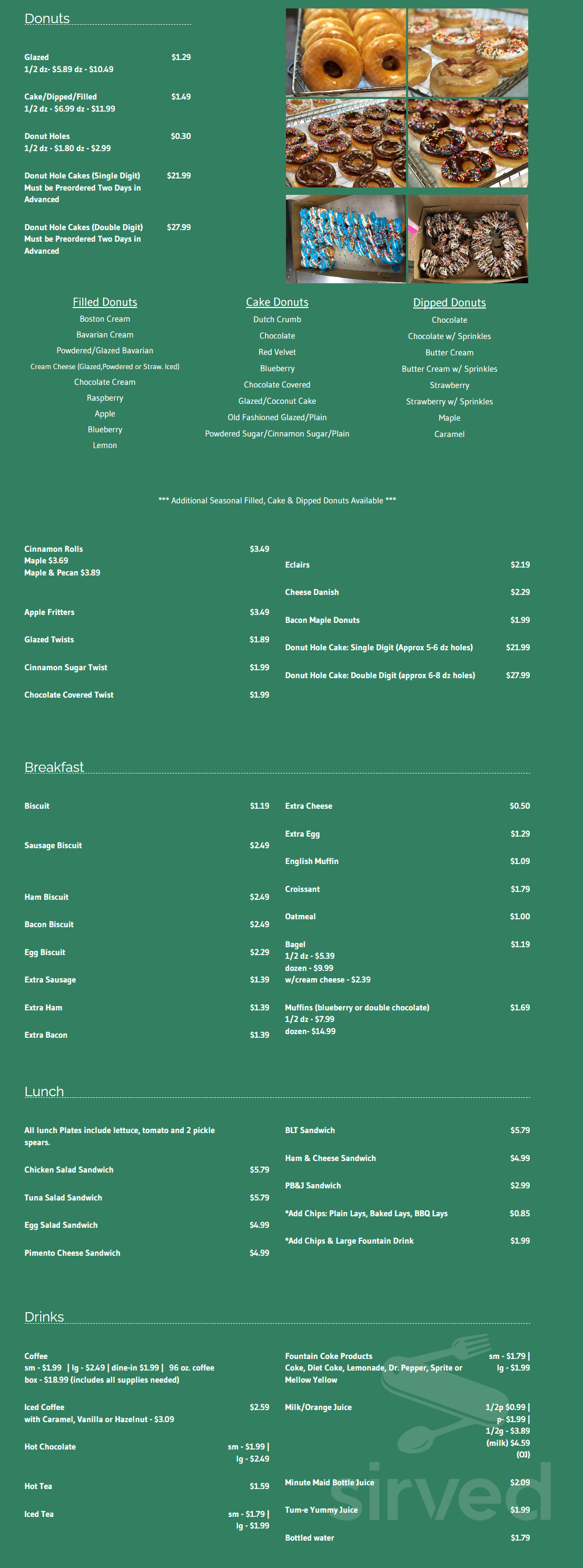 Donuts

Glazed $1.29
1/2 dz- $5.89 dz - $10.49

Cake/Dipped/Filled $1.49
1/2 dz - $6.99 dz - $11.99

Donut Holes $0.30
1/2 dz - $1.80 dz - $2.99

Donut Hole Cakes (Single Digit) $21.99
Must be Preordered Two Days in Advanced

Donut Hole Cakes (Double Digit) $27.99
Must be Preordered Two Days in Advanced

Filled Donuts
Boston Cream
Bavarian Cream
Powdered/Glazed Bavarian
Cream Cheese (Glazed,Powdered or Straw. Iced)
Chocolate Cream
Raspberry
Apple
Blueberry
Lemon

Cake Donuts
Dutch Crumb
Chocolate
Red Velvet
Blueberry
Chocolate Covered
Glazed/Coconut Cake
Old Fashioned Glazed/Plain
Powdered Sugar/Cinnamon Sugar/Plain

Dipped Donuts
Chocolate
Chocolate w/ Sprinkles
Butter Cream
Butter Cream w/ Sprinkles
Strawberry
Strawberry w/ Sprinkles
Maple
Caramel

*** Additional Seasonal Filled, Cake & Dipped Donuts Available ***

Cinnamon Rolls $3.49
Maple $3.69
Maple & Pecan $3.89

Apple Fritters $3.49

Glazed Twists $1.89

Cinnamon Sugar Twist $1.99

Chocolate Covered Twist $1.99

Eclairs $2.19

Cheese Danish $2.29

Bacon Maple Donuts $1.99

Donut Hole Cake: Single Digit (Approx 5-6 dz holes) $21.99

Donut Hole Cake: Double Digit (approx 6-8 dz holes) $27.99

Breakfast

Biscuit $1.19

Sausage Biscuit $2.49

Ham Biscuit $2.49

Bacon Biscuit $2.49

Egg Biscuit $2.29

Extra Sausage $1.39

Extra Ham $1.39

Extra Bacon $1.39

Extra Cheese $0.50

Extra Egg $1.29

English Muffin $1.09

Croissant $1.79

Oatmeal $1.00

Bagel $1.19
1/2 dz - $5.39
dozen - $9.99
w/cream cheese - $2.39

Muffins (blueberry or double chocolate) $1.69
1/2 dz - $7.99
dozen- $14.99

Lunch

All lunch Plates include lettuce, tomato and 2 pickle spears.

Chicken Salad Sandwich $5.79

Tuna Salad Sandwich $5.79

Egg Salad Sandwich $4.99

Pimento Cheese Sandwich $4.99

BLT Sandwich $5.79

Ham & Cheese Sandwich $4.99

PB&J Sandwich $2.99

*Add Chips: Plain Lays, Baked Lays, BBQ Lays $0.85

*Add Chips & Large Fountain Drink $1.99

Drinks

Coffee
sm - $1.99 | lg - $2.49 | dine-in $1.99 | 96 oz. coffee box - $18.99 (includes all supplies needed)

Iced Coffee $2.59
with Caramel, Vanilla or Hazelnut - $3.09

Hot Chocolate sm - $1.99 | lg - $2.49

Hot Tea $1.59

Iced Tea sm - $1.79 | lg - $1.99

Fountain Coke Products sm - $1.79 | lg - $1.99
Coke, Diet Coke, Lemonade, Dr. Pepper, Sprite or Mellow Yellow

Milk/Orange Juice 1/2p $0.99 | p- $1.99 | 1/2g - $3.89 (milk) $4.59 (OJ)

Minute Maid Bottle Juice $2.09

Tum-e Yummy Juice $1.99

Bottled water $1.79

sirved